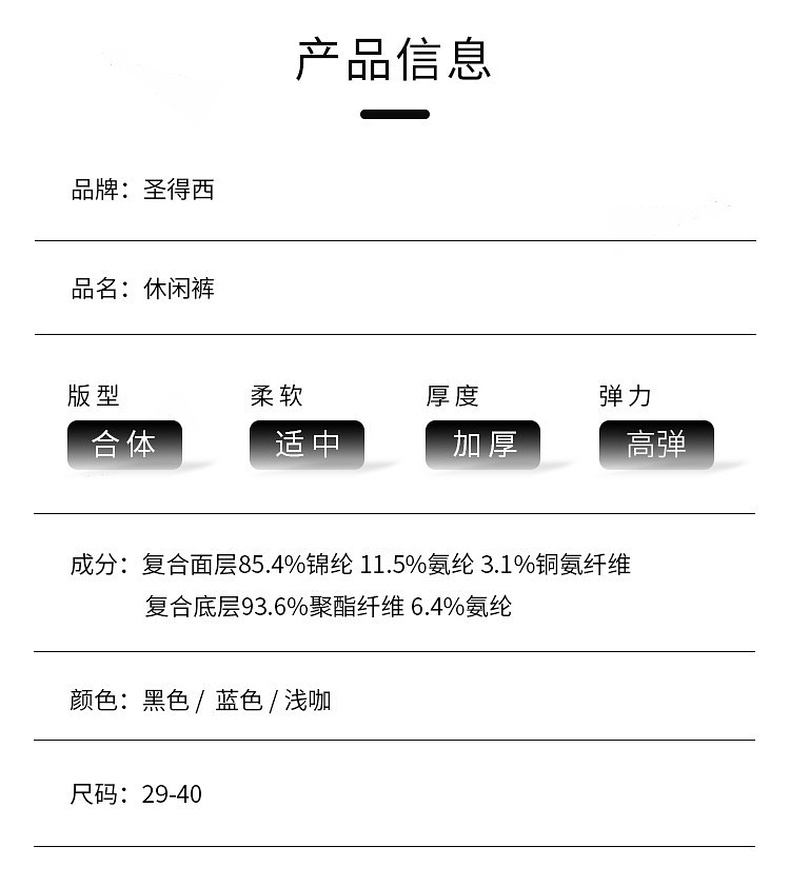 产品信息

品牌：圣得西

品名：休闲裤

版型
合体

柔软
适中

厚度
加厚

弹力
高弹

成分：复合面层85.4%锦纶 11.5%氨纶 3.1%铜氨纤维
复合底层93.6%聚酯纤维 6.4%氨纶

颜色：黑色 / 蓝色 / 浅咖

尺码：29-40